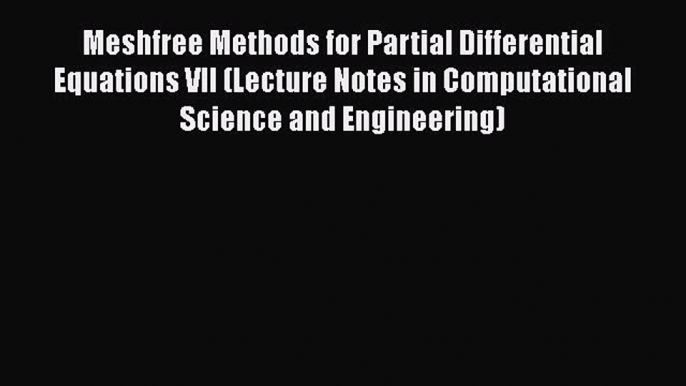 Meshfree Methods for Partial Differential Equations VII (Lecture Notes in Computational Science and Engineering)